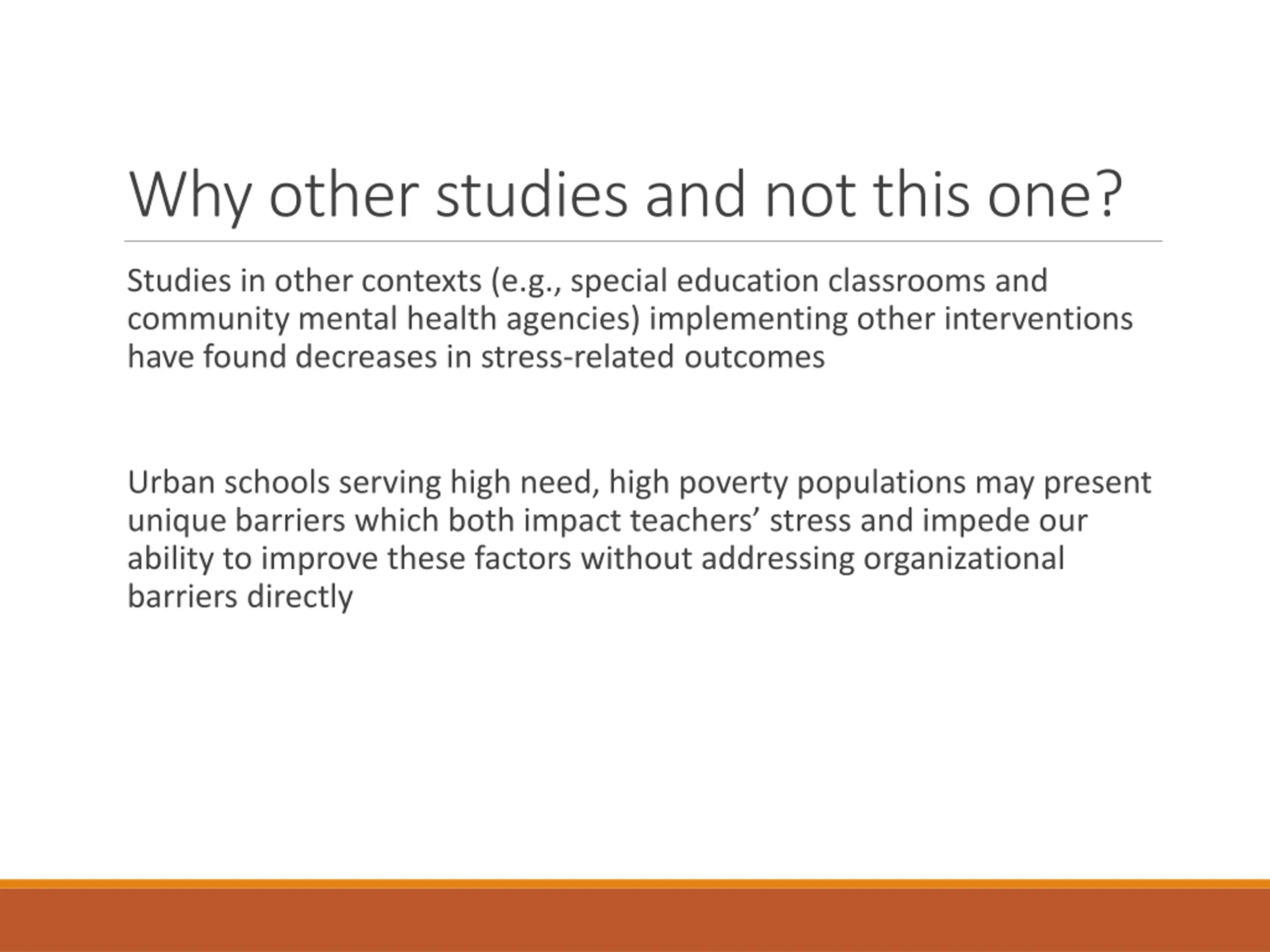 Why other studies and not this one?

Studies in other contexts (e.g., special education classrooms and community mental health agencies) implementing other interventions have found decreases in stress-related outcomes

Urban schools serving high need, high poverty populations may present unique barriers which both impact teachers’ stress and impede our ability to improve these factors without addressing organizational barriers directly